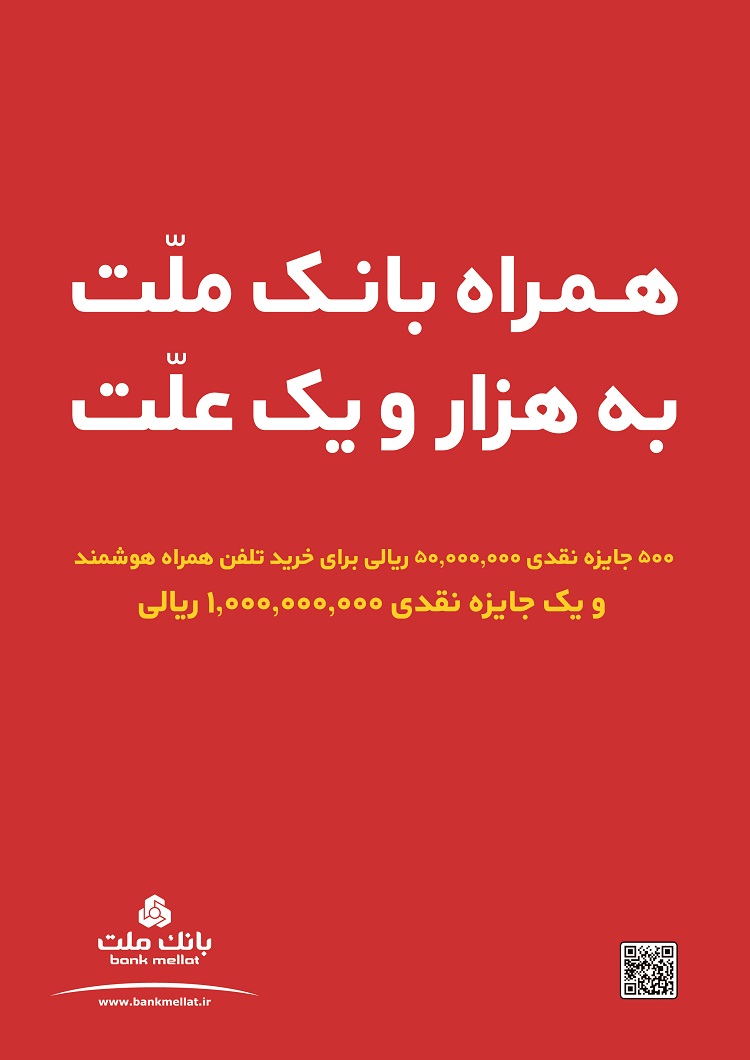 همراه بانک ملّت
به هزار و یک علّت

۵۰۰ جایزه نقدی ۵۰,۰۰۰,۰۰۰ ریالی برای خرید تلفن همراه هوشمند
و یک جایزه نقدی ۱,۰۰۰,۰۰۰,۰۰۰ ریالی

بانک ملت
bank mellat
www.bankmellat.ir